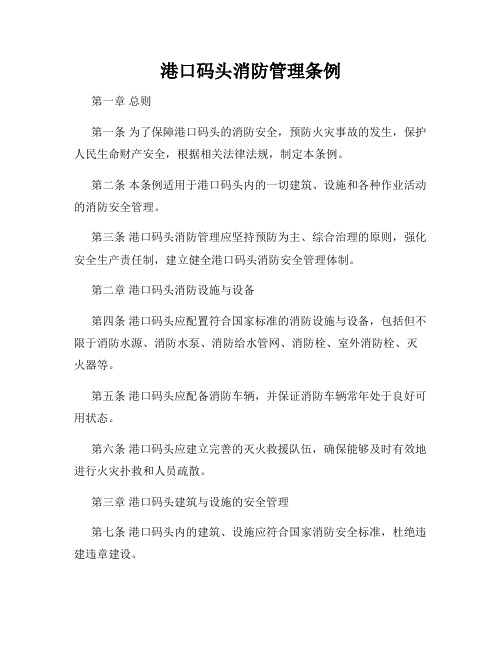 港口码头消防管理条例

第一章 总则

第一条 为了保障港口码头的消防安全，预防火灾事故的发生，保护人民生命财产安全，根据相关法律法规，制定本条例。

第二条 本条例适用于港口码头内的一切建筑、设施和各种作业活动的消防安全管理。

第三条 港口码头消防管理应坚持预防为主、综合治理的原则，强化安全生产责任制，建立健全港口码头消防安全管理体制。

第二章 港口码头消防设施与设备

第四条 港口码头应配置符合国家标准的消防设施与设备，包括但不限于消防水源、消防水泵、消防给水管网、消防栓、室外消防栓、灭火器等。

第五条 港口码头应配备消防车辆，并保证消防车辆常年处于良好可用状态。

第六条 港口码头应建立完善的灭火救援队伍，确保能够及时有效地进行火灾扑救和人员疏散。

第三章 港口码头建筑与设施的安全管理

第七条 港口码头内的建筑、设施应符合国家消防安全标准，杜绝违建违章建设。